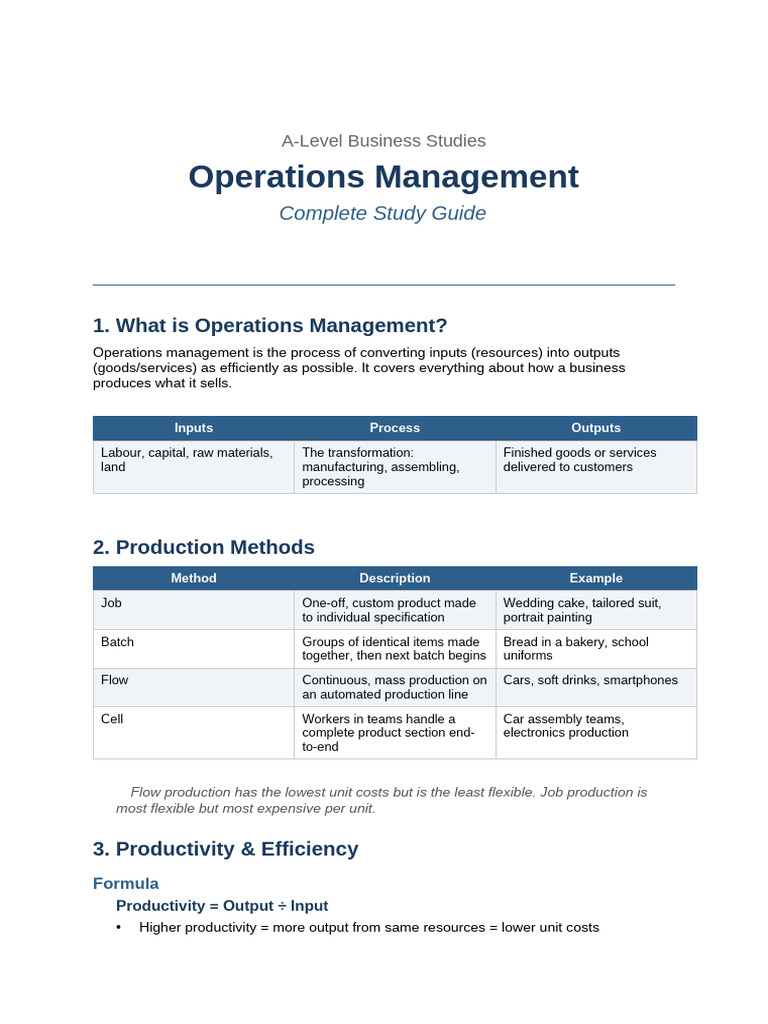 A-Level Business Studies

Operations Management

Complete Study Guide

1. What is Operations Management?

Operations management is the process of converting inputs (resources) into outputs (goods/services) as efficiently as possible. It covers everything about how a business produces what it sells.

| Inputs | Process | Outputs |
|---|---|---|
| Labour, capital, raw materials, land | The transformation: manufacturing, assembling, processing | Finished goods or services delivered to customers |

2. Production Methods

| Method | Description | Example |
|---|---|---|
| Job | One-off, custom product made to individual specification | Wedding cake, tailored suit, portrait painting |
| Batch | Groups of identical items made together, then next batch begins | Bread in a bakery, school uniforms |
| Flow | Continuous, mass production on an automated production line | Cars, soft drinks, smartphones |
| Cell | Workers in teams handle a complete product section end-to-end | Car assembly teams, electronics production |

Flow production has the lowest unit costs but is the least flexible. Job production is most flexible but most expensive per unit.

3. Productivity & Efficiency

Formula

Productivity = Output ÷ Input

• Higher productivity = more output from same resources = lower unit costs